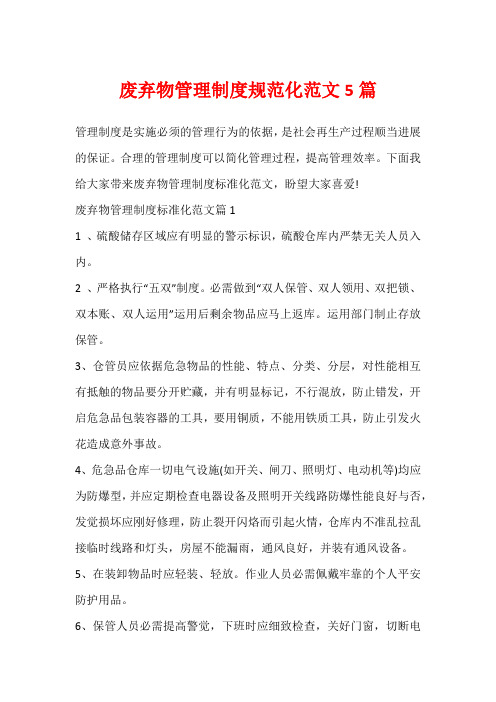 废弃物管理制度规范化范文 5 篇

管理制度是实施必须的管理行为的依据，是社会再生产过程顺当进展的保证。合理的管理制度可以简化管理过程，提高管理效率。下面我给大家带来废弃物管理制度标准化范文，盼望大家喜爱!

废弃物管理制度标准化范文篇 1

1 、硫酸储存区域应有明显的警示标识，硫酸仓库内严禁无关人员入内。

2 、严格执行“五双”制度。必需做到“双人保管、双人领用、双把锁、双本账、双人运用”运用后剩余物品应马上返库。运用部门制止存放保管。

3、仓管员应依据危急物品的性能、特点、分类、分层，对性能相互有抵触的物品要分开贮藏，并有明显标记，不行混放，防止错发，开启危急品包装容器的工具，要用铜质，不能用铁质工具，防止引发火花造成意外事故。

4、危急品仓库一切电气设施(如开关、闸刀、照明灯、电动机等)均应为防爆型，并应定期检查电器设备及照明开关线路防爆性能良好与否，发觉损坏应刚好修理，防止裂开闪烙而引起火情，仓库内不准乱拉乱接临时线路和灯头，房屋不能漏雨，通风良好，并装有通风设备。

5、在装卸物品时应轻装、轻放。作业人员必需佩戴牢靠的个人平安防护用品。

6、保管人员必需提高警觉，下班时应细致检查，关好门窗，切断电